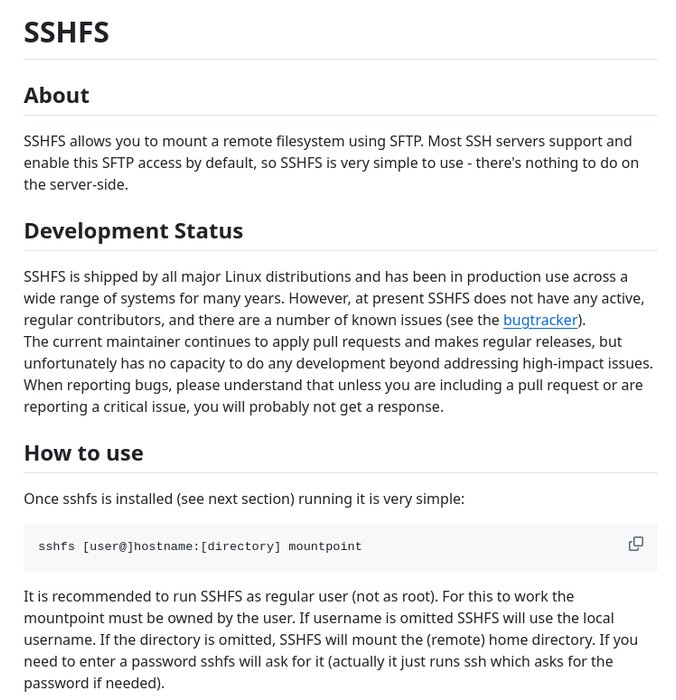 SSHFS

About

SSHFS allows you to mount a remote filesystem using SFTP. Most SSH servers support and enable this SFTP access by default, so SSHFS is very simple to use - there's nothing to do on the server-side.

Development Status

SSHFS is shipped by all major Linux distributions and has been in production use across a wide range of systems for many years. However, at present SSHFS does not have any active, regular contributors, and there are a number of known issues (see the bugtracker).
The current maintainer continues to apply pull requests and makes regular releases, but unfortunately has no capacity to do any development beyond addressing high-impact issues. When reporting bugs, please understand that unless you are including a pull request or are reporting a critical issue, you will probably not get a response.

How to use

Once sshfs is installed (see next section) running it is very simple:

sshfs [user@]hostname:[directory] mountpoint

It is recommended to run SSHFS as regular user (not as root). For this to work the mountpoint must be owned by the user. If username is omitted SSHFS will use the local username. If the directory is omitted, SSHFS will mount the (remote) home directory. If you need to enter a password sshfs will ask for it (actually it just runs ssh which asks for the password if needed).